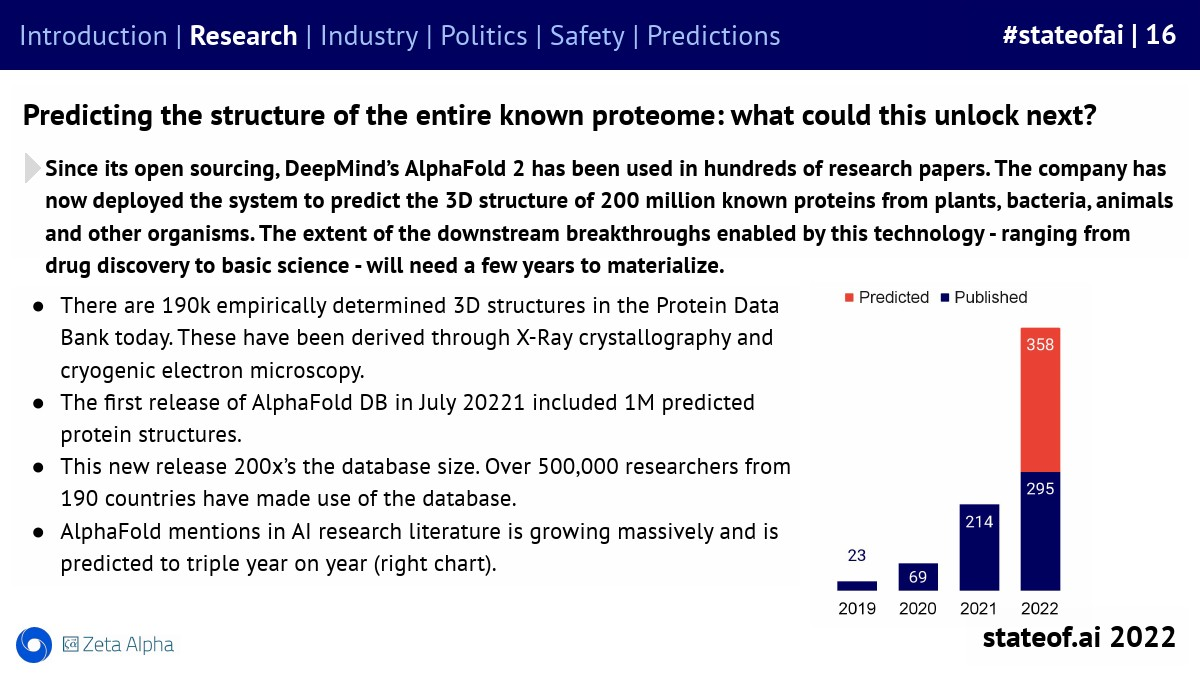 Introduction | Research | Industry | Politics | Safety | Predictions #stateofai | 16

Predicting the structure of the entire known proteome: what could this unlock next?

Since its open sourcing, DeepMind's AlphaFold 2 has been used in hundreds of research papers. The company has now deployed the system to predict the 3D structure of 200 million known proteins from plants, bacteria, animals and other organisms. The extent of the downstream breakthroughs enabled by this technology - ranging from drug discovery to basic science - will need a few years to materialize.

● There are 190k empirically determined 3D structures in the Protein Data Bank today. These have been derived through X-Ray crystallography and cryogenic electron microscopy.
● The first release of AlphaFold DB in July 20221 included 1M predicted protein structures.
● This new release 200x's the database size. Over 500,000 researchers from 190 countries have made use of the database.
● AlphaFold mentions in AI research literature is growing massively and is predicted to triple year on year (right chart).

Predicted Published

358
295
214
69
23
2019 2020 2021 2022

Zeta Alpha

stateof.ai 2022